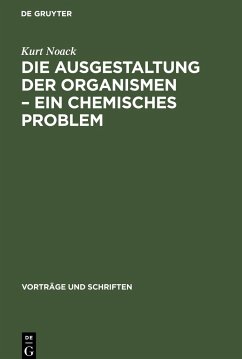 DE GRUYTER

Kurt Noack

DIE AUSGESTALTUNG DER ORGANISMEN – EIN CHEMISCHES PROBLEM

VORTRÄGE UND SCHRIFTEN

DE
G